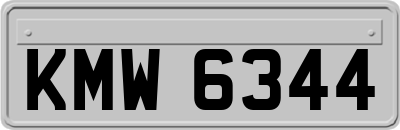 KMW 6344